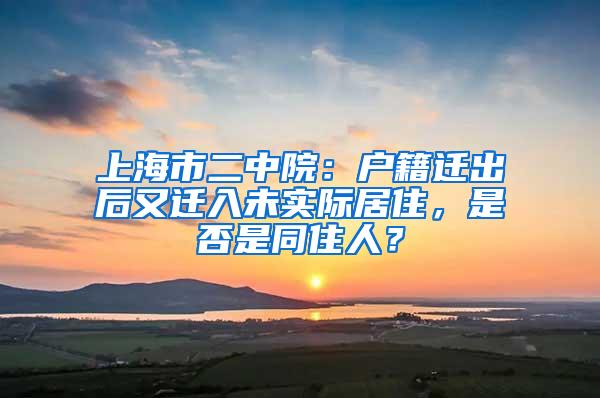 上海市二中院：户籍迁出后又迁入未实际居住，是否是同住人？